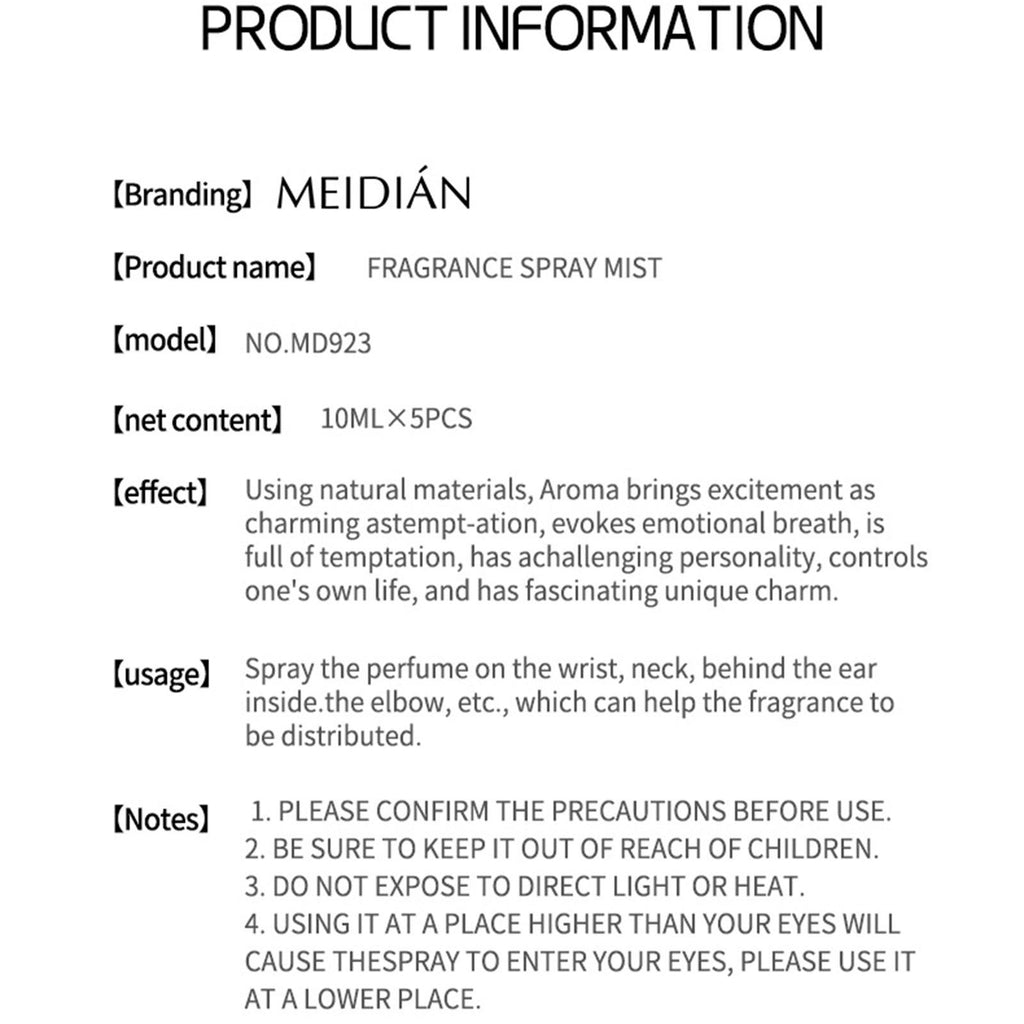 PRODUCT INFORMATION

【Branding】 MEIDIÁN

【Product name】 FRAGRANCE SPRAY MIST

【model】 NO.MD923

【net content】 10ML×5PCS

【effect】 Using natural materials, Aroma brings excitement as charming astempt-ation, evokes emotional breath, is full of temptation, has achallenging personality, controls one's own life, and has fascinating unique charm.

【usage】 Spray the perfume on the wrist, neck, behind the ear inside.the elbow, etc., which can help the fragrance to be distributed.

【Notes】 1. PLEASE CONFIRM THE PRECAUTIONS BEFORE USE.
2. BE SURE TO KEEP IT OUT OF REACH OF CHILDREN.
3. DO NOT EXPOSE TO DIRECT LIGHT OR HEAT.
4. USING IT AT A PLACE HIGHER THAN YOUR EYES WILL CAUSE THESPRAY TO ENTER YOUR EYES, PLEASE USE IT AT A LOWER PLACE.